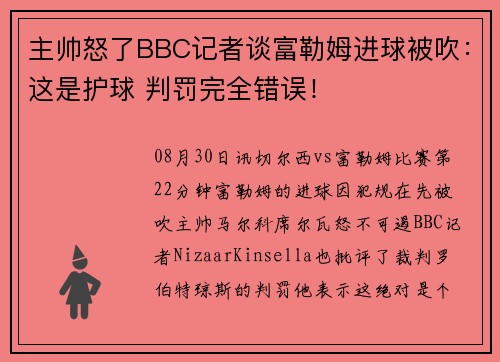 主帅怒了BBC记者谈富勒姆进球被吹：这是护球 判罚完全错误！

08月30日讯切尔西vs富勒姆比赛第22分钟富勒姆的进球因犯规在先被吹主帅马尔科席尔瓦怒不可遏BBC记者NizaarKinsella也批评了裁判罗伯特琼斯的判罚他表示这绝对是个